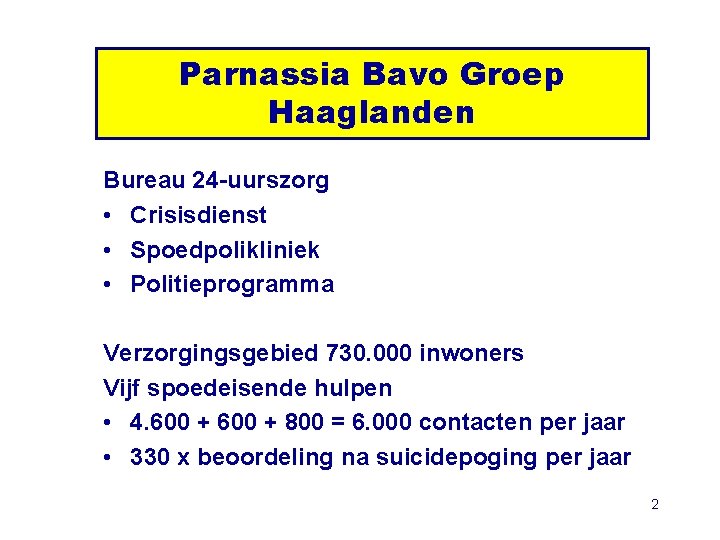 Parnassia Bavo Groep
Haaglanden

Bureau 24-uurszorg
• Crisisdienst
• Spoedpolikliniek
• Politieprogramma

Verzorgingsgebied 730.000 inwoners
Vijf spoedeisende hulpen
• 4.600 + 600 + 800 = 6.000 contacten per jaar
• 330 x beoordeling na suicidepoging per jaar

2